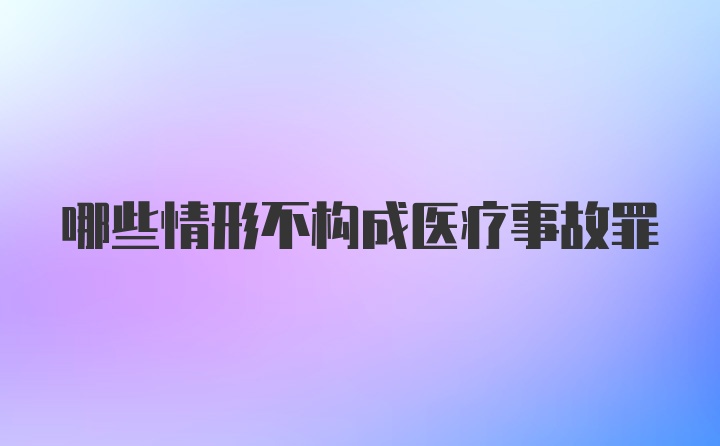 哪些情形不构成医疗事故罪